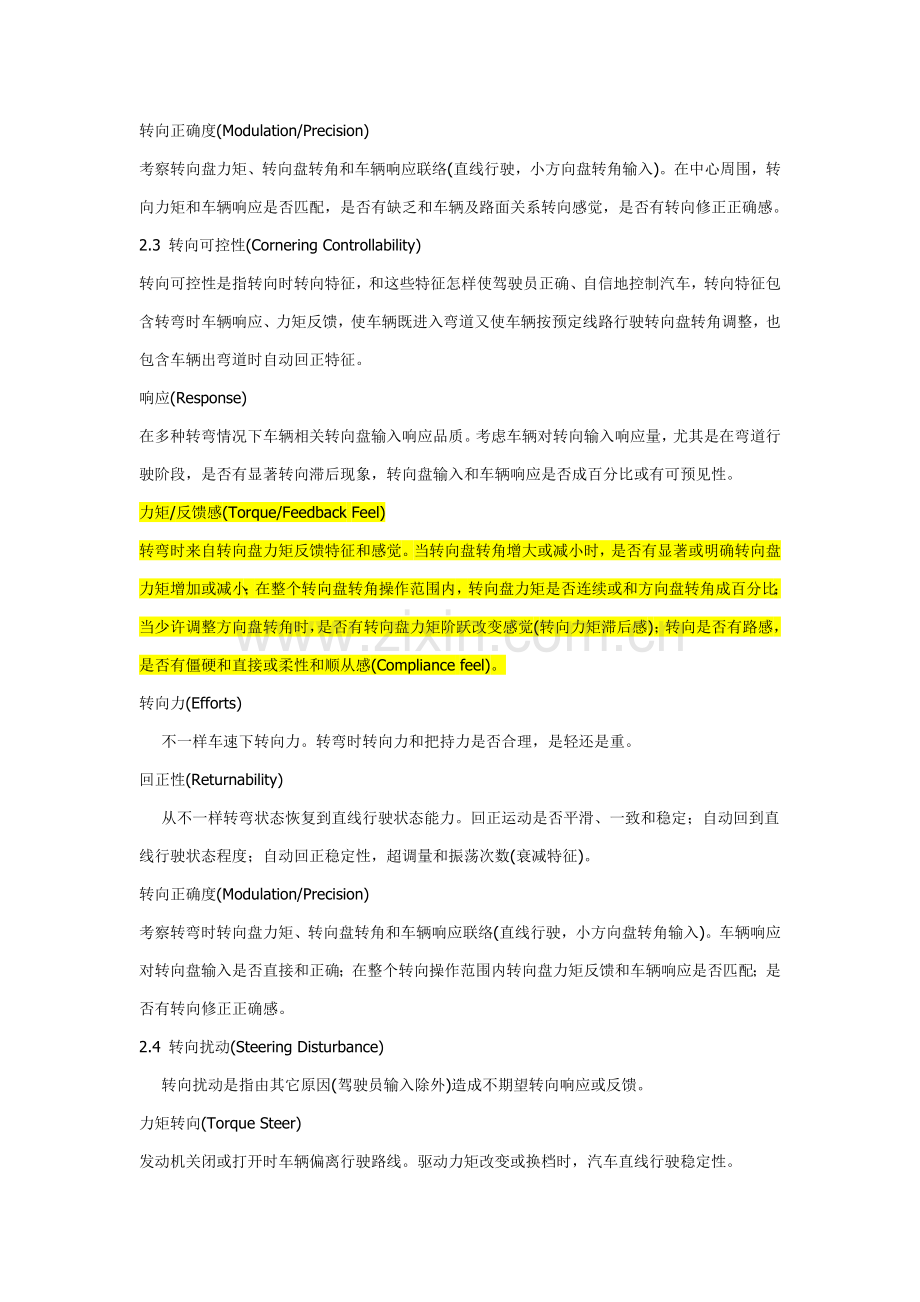 转向正确度(Modulation/Precision)

考察转向盘力矩、转向盘转角和车辆响应联络(直线行驶，小方向盘转角输入)。在中心周围，转向力矩和车辆响应是否匹配，是否有缺乏和车辆及路面关系转向感觉，是否有转向修正正确感。

2.3 转向可控性(Cornering Controllability)

转向可控性是指转向时转向特征，和这些特征怎样使驾驶员正确、自信地控制汽车，转向特征包含转弯时车辆响应、力矩反馈，使车辆既进入弯道又使车辆按预定线路行驶转向盘转角调整，也包含车辆出弯道时自动回正特征。

响应(Response)

在多种转弯情况下车辆相关转向盘输入响应品质。考虑车辆对转向输入响应量，尤其是在弯道行驶阶段，是否有显著转向滞后现象，转向盘输入和车辆响应是否成百分比或有可预见性。

力矩/反馈感(Torque/Feedback Feel)

转弯时来自转向盘力矩反馈特征和感觉。当转向盘转角增大或减小时，是否有显著或明确转向盘力矩增加或减小;在整个转向盘转角操作范围内，转向盘力矩是否连续或和方向盘转角成百分比;当少许调整方向盘转角时，是否有转向盘力矩阶跃改变感觉(转向力矩滞后感);转向是否有路感，是否有僵硬和直接或柔性和顺从感(Compliance feel)。

转向力(Efforts)

不一样车速下转向力。转弯时转向力和把持力是否合理，是轻还是重。

回正性(Returnability)

从不一样转弯状态恢复到直线行驶状态能力。回正运动是否平滑、一致和稳定；自动回到直线行驶状态程度；自动回正稳定性，超调量和振荡次数(衰减特征)。

转向正确度(Modulation/Precision)

考察转弯时转向盘力矩、转向盘转角和车辆响应联络(直线行驶，小方向盘转角输入)。车辆响应对转向盘输入是否直接和正确；在整个转向操作范围内转向盘力矩反馈和车辆响应是否匹配；是否有转向修正正确感。

2.4 转向扰动(Steering Disturbance)

转向扰动是指由其它原因(驾驶员输入除外)造成不期望转向响应或反馈。

力矩转向(Torque Steer)

发动机关闭或打开时车辆偏离行驶路线。驱动力矩改变或换档时，汽车直线行驶稳定性。

www.zixin.com.cn